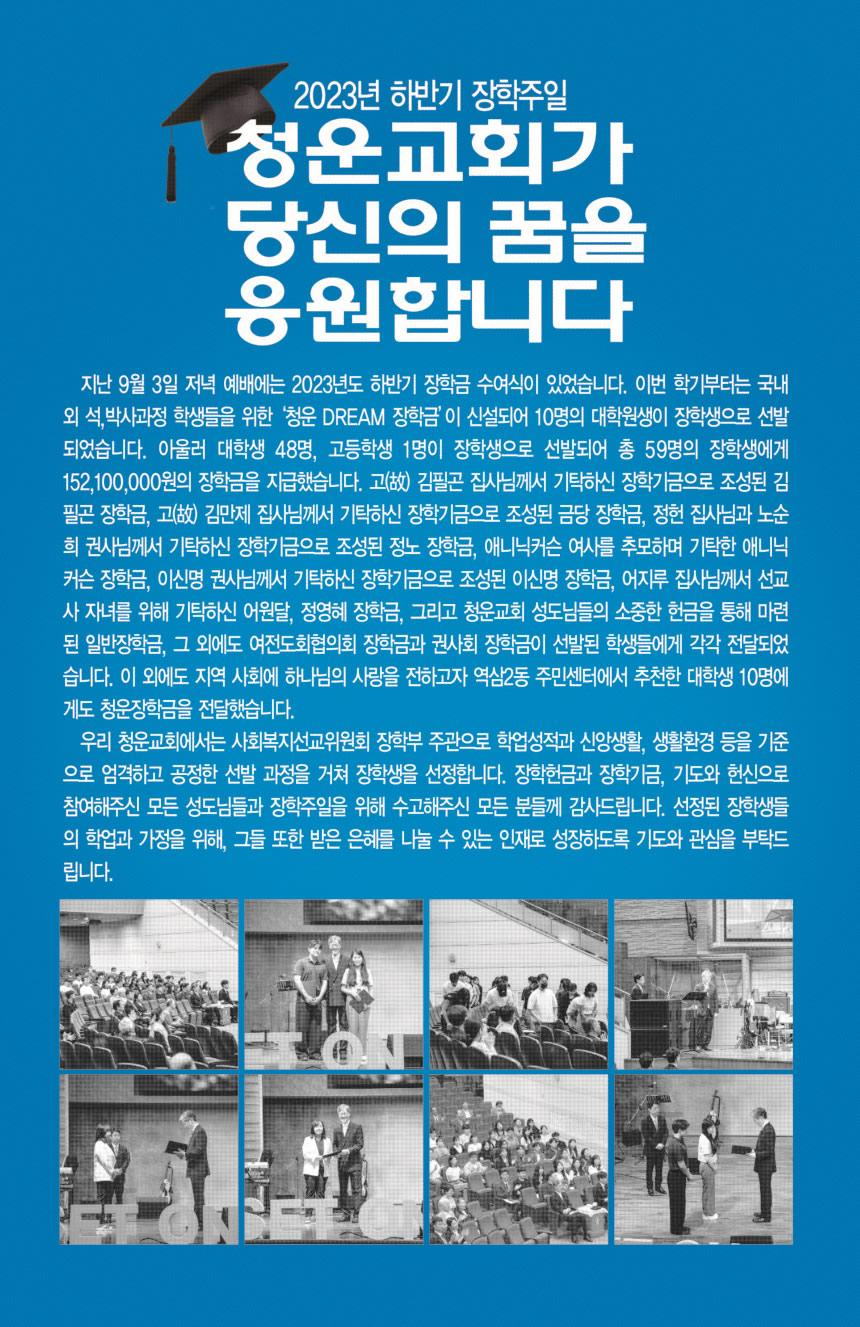 2023년 하반기 장학주일

청운교회가
당신의 꿈을
응원합니다

지난 9월 3일 저녁 예배에는 2023년도 하반기 장학금 수여식이 있었습니다. 이번 학기부터는 국내외 석,박사과정 학생들을 위한 '청운 DREAM 장학금'이 신설되어 10명의 대학원생이 장학생으로 선발되었습니다. 아울러 대학생 48명, 고등학생 1명이 장학생으로 선발되어 총 59명의 장학생에게 152,100,000원의 장학금을 지급했습니다. 고(故) 김필곤 집사님께서 기탁하신 장학기금으로 조성된 김필곤 장학금, 고(故) 김만제 집사님께서 기탁하신 장학기금으로 조성된 금당 장학금, 정헌 집사님과 노순희 권사님께서 기탁하신 장학기금으로 조성된 정노 장학금, 애니닉커슨 여사를 추모하며 기탁한 애니닉커슨 장학금, 이신명 권사님께서 기탁하신 장학기금으로 조성된 이신명 장학금, 어지루 집사님께서 선교사 자녀를 위해 기탁하신 어원달, 정영혜 장학금, 그리고 청운교회 성도님들의 소중한 헌금을 통해 마련된 일반장학금, 그 외에도 여전도회협의회 장학금과 권사회 장학금이 선발된 학생들에게 각각 전달되었습니다. 이 외에도 지역 사회에 하나님의 사랑을 전하고자 역삼2동 주민센터에서 추천한 대학생 10명에게도 청운장학금을 전달했습니다.

우리 청운교회에서는 사회복지선교위원회 장학부 주관으로 학업성적과 신앙생활, 생활환경 등을 기준으로 엄격하고 공정한 선발 과정을 거쳐 장학생을 선정합니다. 장학헌금과 장학기금, 기도와 헌신으로 참여해주신 모든 성도님들과 장학주일을 위해 수고해주신 모든 분들께 감사드립니다. 선정된 장학생들의 학업과 가정을 위해, 그들 또한 받은 은혜를 나눌 수 있는 인재로 성장하도록 기도와 관심을 부탁드립니다.